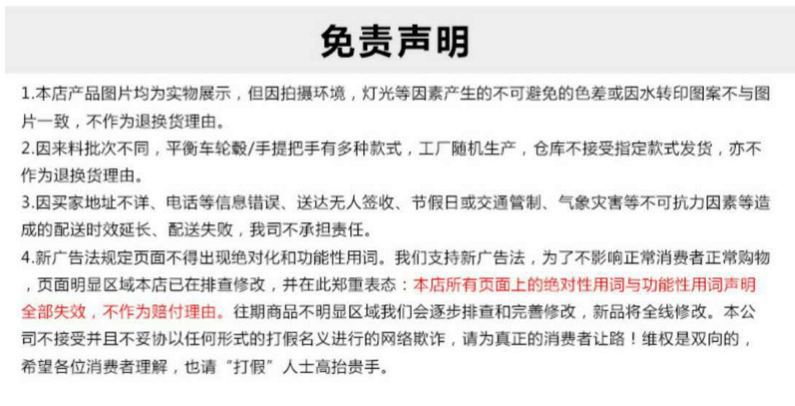 免责声明

1.本店产品图片均为实物展示，但因拍摄环境，灯光等因素产生的不可避免的色差或因水转印图案不与图片一致，不作为退换货理由。

2.因来料批次不同，平衡车轮毂/手提把手有多种款式，工厂随机生产，仓库不接受指定款式发货，亦不作为退换货理由。

3.因买家地址不详、电话等信息错误、送达无人签收、节假日或交通管制、气象灾害等不可抗力因素等造成的配送时效延长、配送失败，我司不承担责任。

4.新广告法规定页面不得出现绝对化和功能性用词。我们支持新广告法，为了不影响正常消费者正常购物，页面明显区域本店已在排查修改，并在此郑重表态：本店所有页面上的绝对性用词与功能性用词声明全部失效，不作为赔付理由。往期商品不明显区域我们会逐步排查和完善修改，新品将全线修改。本公司不接受并且不妥协以任何形式的打假名义进行的网络欺诈，请为真正的消费者让路！维权是双向的，希望各位消费者理解，也请“打假”人士高抬贵手。